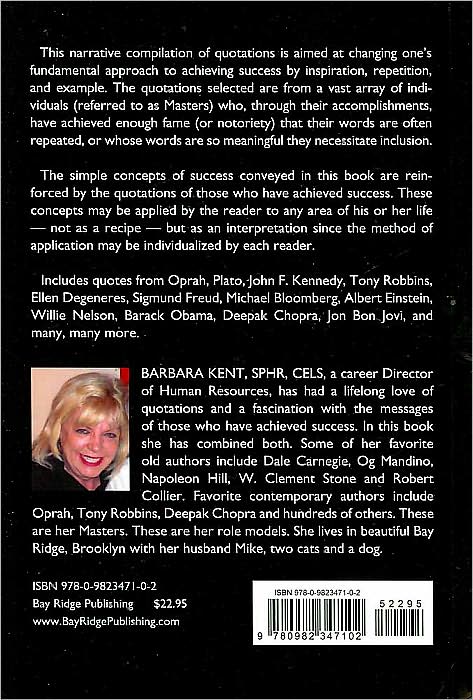 This narrative compilation of quotations is aimed at changing one's fundamental approach to achieving success by inspiration, repetition, and example. The quotations selected are from a vast array of individuals (referred to as Masters) who, through their accomplishments, have achieved enough fame (or notoriety) that their words are often repeated, or whose words are so meaningful they necessitate inclusion.

The simple concepts of success conveyed in this book are reinforced by the quotations of those who have achieved success. These concepts may be applied by the reader to any area of his or her life — not as a recipe — but as an interpretation since the method of application may be individualized by each reader.

Includes quotes from Oprah, Plato, John F. Kennedy, Tony Robbins, Ellen Degeneres, Sigmund Freud, Michael Bloomberg, Albert Einstein, Willie Nelson, Barack Obama, Deepak Chopra, Jon Bon Jovi, and many, many more.

BARBARA KENT, SPHR, CELS, a career Director of Human Resources, has had a lifelong love of quotations and a fascination with the messages of those who have achieved success. In this book she has combined both. Some of her favorite old authors include Dale Carnegie, Og Mandino, Napoleon Hill, W. Clement Stone and Robert Collier. Favorite contemporary authors include Oprah, Tony Robbins, Deepak Chopra and hundreds of others. These are her Masters. These are her role models. She lives in beautiful Bay Ridge, Brooklyn with her husband Mike, two cats and a dog.

ISBN 978-0-9823471-0-2
Bay Ridge Publishing $22.95
www.BayRidgePublishing.com

ISBN 978-0-9823471-0-2
52295
9 780982 347102